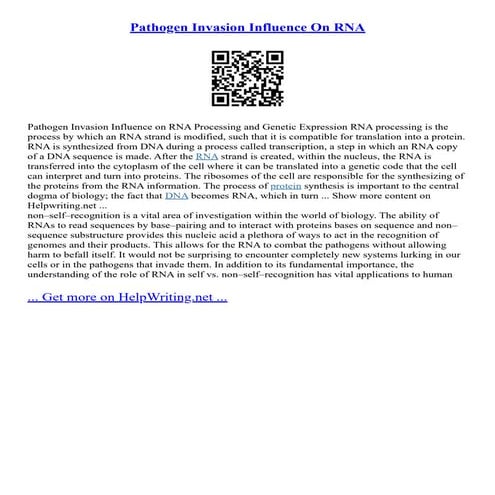 Pathogen Invasion Influence On RNA

Pathogen Invasion Influence on RNA Processing and Genetic Expression RNA processing is the process by which an RNA strand is modified, such that it is compatible for translation into a protein. RNA is synthesized from DNA during a process called transcription, a step in which an RNA copy of a DNA sequence is made. After the RNA strand is created, within the nucleus, the RNA is transferred into the cytoplasm of the cell where it can be translated into a genetic code that the cell can interpret and turn into proteins. The ribosomes of the cell are responsible for the synthesizing of the proteins from the RNA information. The process of protein synthesis is important to the central dogma of biology; the fact that DNA becomes RNA, which in turn ... Show more content on Helpwriting.net ...
non–self–recognition is a vital area of investigation within the world of biology. The ability of RNAs to read sequences by base–pairing and to interact with proteins bases on sequence and non–sequence substructure provides this nucleic acid a plethora of ways to act in the recognition of genomes and their products. This allows for the RNA to combat the pathogens without allowing harm to befall itself. It would not be surprising to encounter completely new systems lurking in our cells or in the pathogens that invade them. In addition to its fundamental importance, the understanding of the role of RNA in self vs. non–self–recognition has vital applications to human

... Get more on HelpWriting.net ...